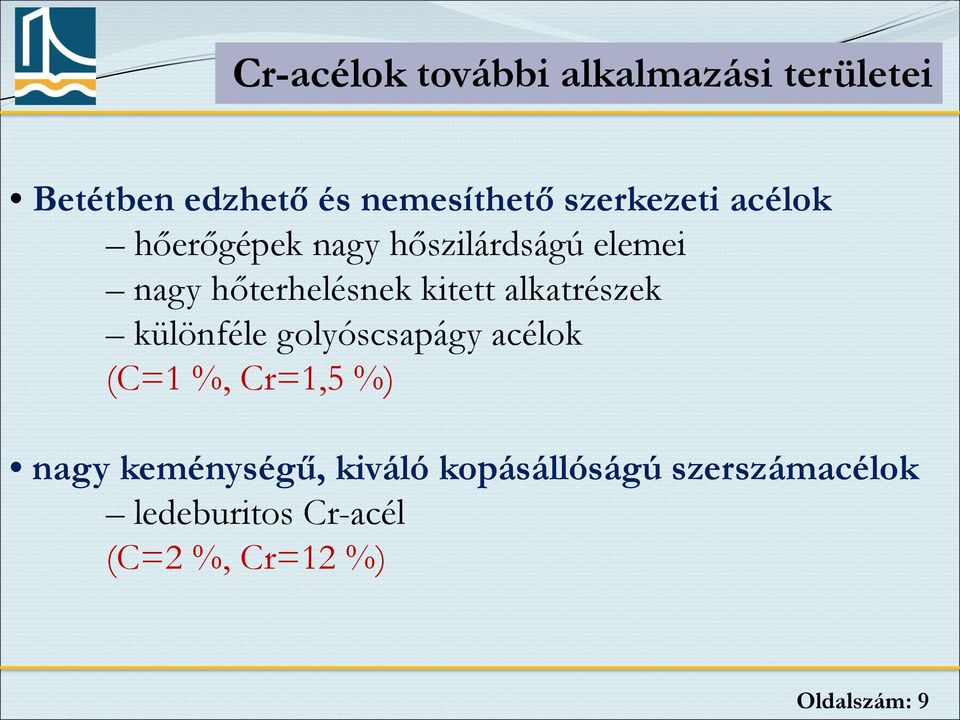 Cr-acélok további alkalmazási területei

• Betétben edzhető és nemesíthető szerkezeti acélok
– hőerőgépek nagy hőszilárdságú elemei
– nagy hőterhelésnek kitett alkatrészek
– különféle golyóscsapágy acélok
(C=1 %, Cr=1,5 %)

• nagy keménységű, kiváló kopásállóságú szerszámacélok
– ledeburitos Cr-acél
(C=2 %, Cr=12 %)

Oldalszám: 9